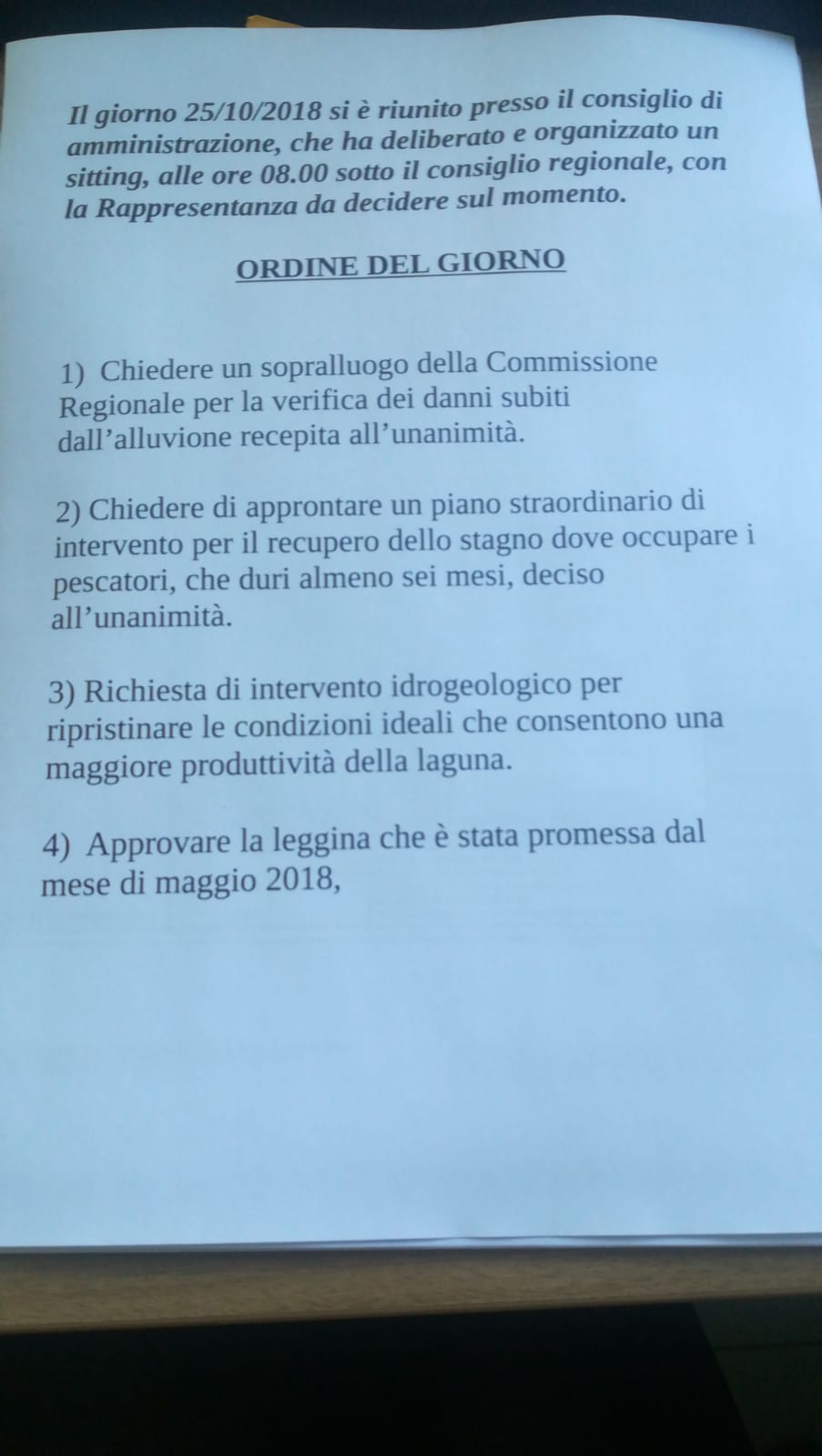 Il giorno 25/10/2018 si è riunito presso il consiglio di amministrazione, che ha deliberato e organizzato un sitting, alle ore 08.00 sotto il consiglio regionale, con la Rappresentanza da decidere sul momento.

ORDINE DEL GIORNO

1) Chiedere un sopralluogo della Commissione Regionale per la verifica dei danni subiti dall'alluvione recepita all'unanimità.

2) Chiedere di approntare un piano straordinario di intervento per il recupero dello stagno dove occupare i pescatori, che duri almeno sei mesi, deciso all'unanimità.

3) Richiesta di intervento idrogeologico per ripristinare le condizioni ideali che consentono una maggiore produttività della laguna.

4) Approvare la leggina che è stata promessa dal mese di maggio 2018,